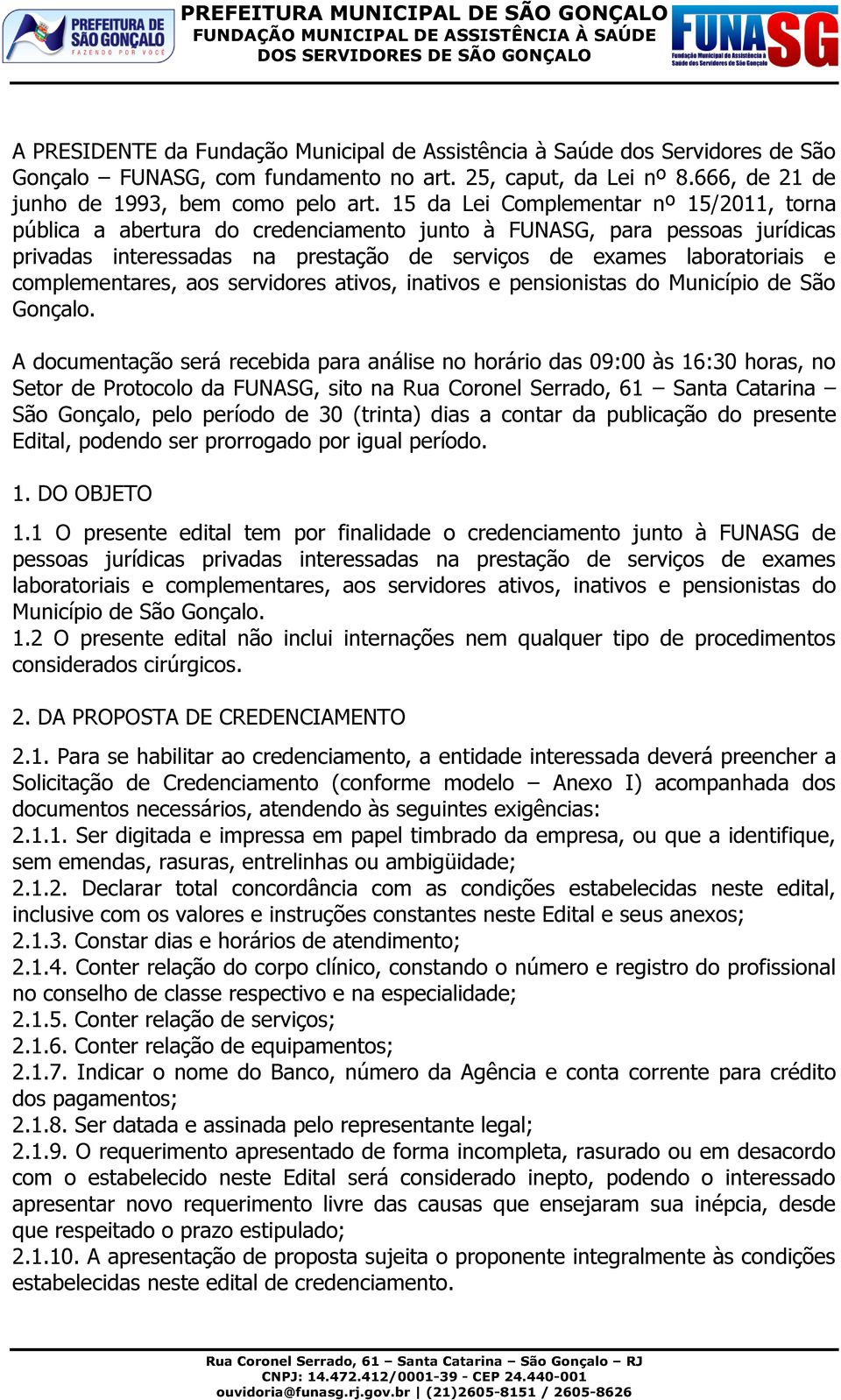 PREFEITURA DE SÃO GONÇALO
FAZENDO POR VOCÊ

PREFEITURA MUNICIPAL DE SÃO GONÇALO
FUNDAÇÃO MUNICIPAL DE ASSISTÊNCIA À SAÚDE
DOS SERVIDORES DE SÃO GONÇALO

FUNASG
Fundação Municipal de Assistência à Saúde dos Servidores de São Gonçalo

A PRESIDENTE da Fundação Municipal de Assistência à Saúde dos Servidores de São Gonçalo – FUNASG, com fundamento no art. 25, caput, da Lei nº 8.666, de 21 de junho de 1993, bem como pelo art. 15 da Lei Complementar nº 15/2011, torna pública a abertura do credenciamento junto à FUNASG, para pessoas jurídicas privadas interessadas na prestação de serviços de exames laboratoriais e complementares, aos servidores ativos, inativos e pensionistas do Município de São Gonçalo.

A documentação será recebida para análise no horário das 09:00 às 16:30 horas, no Setor de Protocolo da FUNASG, sito na Rua Coronel Serrado, 61 – Santa Catarina – São Gonçalo, pelo período de 30 (trinta) dias a contar da publicação do presente Edital, podendo ser prorrogado por igual período.

1. DO OBJETO

1.1 O presente edital tem por finalidade o credenciamento junto à FUNASG de pessoas jurídicas privadas interessadas na prestação de serviços de exames laboratoriais e complementares, aos servidores ativos, inativos e pensionistas do Município de São Gonçalo.
1.2 O presente edital não inclui internações nem qualquer tipo de procedimentos considerados cirúrgicos.

2. DA PROPOSTA DE CREDENCIAMENTO

2.1. Para se habilitar ao credenciamento, a entidade interessada deverá preencher a Solicitação de Credenciamento (conforme modelo – Anexo I) acompanhada dos documentos necessários, atendendo às seguintes exigências:
2.1.1. Ser digitada e impressa em papel timbrado da empresa, ou que a identifique, sem emendas, rasuras, entrelinhas ou ambigüidade;
2.1.2. Declarar total concordância com as condições estabelecidas neste edital, inclusive com os valores e instruções constantes neste Edital e seus anexos;
2.1.3. Constar dias e horários de atendimento;
2.1.4. Conter relação do corpo clínico, constando o número e registro do profissional no conselho de classe respectivo e na especialidade;
2.1.5. Conter relação de serviços;
2.1.6. Conter relação de equipamentos;
2.1.7. Indicar o nome do Banco, número da Agência e conta corrente para crédito dos pagamentos;
2.1.8. Ser datada e assinada pelo representante legal;
2.1.9. O requerimento apresentado de forma incompleta, rasurado ou em desacordo com o estabelecido neste Edital será considerado inepto, podendo o interessado apresentar novo requerimento livre das causas que ensejaram sua inépcia, desde que respeitado o prazo estipulado;
2.1.10. A apresentação de proposta sujeita o proponente integralmente às condições estabelecidas neste edital de credenciamento.

Rua Coronel Serrado, 61 – Santa Catarina – São Gonçalo – RJ
CNPJ: 14.472.412/0001-39 - CEP 24.440-001
ouvidoria@funasg.rj.gov.br | (21)2605-8151 / 2605-8626